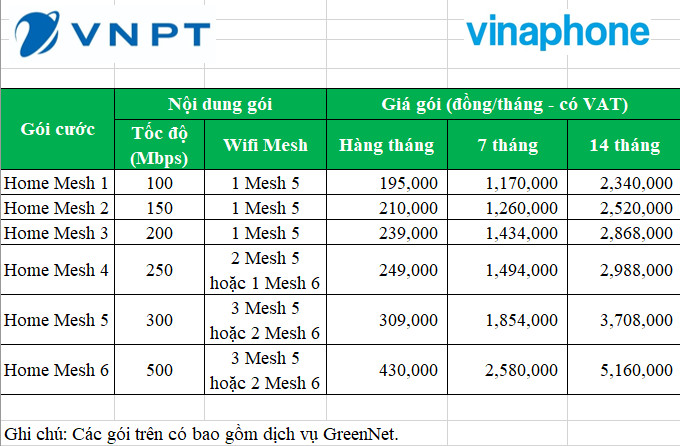 VNPT

vinaphone

| Gói cước | Nội dung gói | | Giá gói (đồng/tháng - có VAT) | | |
|---|---|---|---|---|---|
| | Tốc độ (Mbps) | Wifi Mesh | Hàng tháng | 7 tháng | 14 tháng |
| Home Mesh 1 | 100 | 1 Mesh 5 | 195,000 | 1,170,000 | 2,340,000 |
| Home Mesh 2 | 150 | 1 Mesh 5 | 210,000 | 1,260,000 | 2,520,000 |
| Home Mesh 3 | 200 | 1 Mesh 5 | 239,000 | 1,434,000 | 2,868,000 |
| Home Mesh 4 | 250 | 2 Mesh 5 hoặc 1 Mesh 6 | 249,000 | 1,494,000 | 2,988,000 |
| Home Mesh 5 | 300 | 3 Mesh 5 hoặc 2 Mesh 6 | 309,000 | 1,854,000 | 3,708,000 |
| Home Mesh 6 | 500 | 3 Mesh 5 hoặc 2 Mesh 6 | 430,000 | 2,580,000 | 5,160,000 |

Ghi chú: Các gói trên có bao gồm dịch vụ GreenNet.